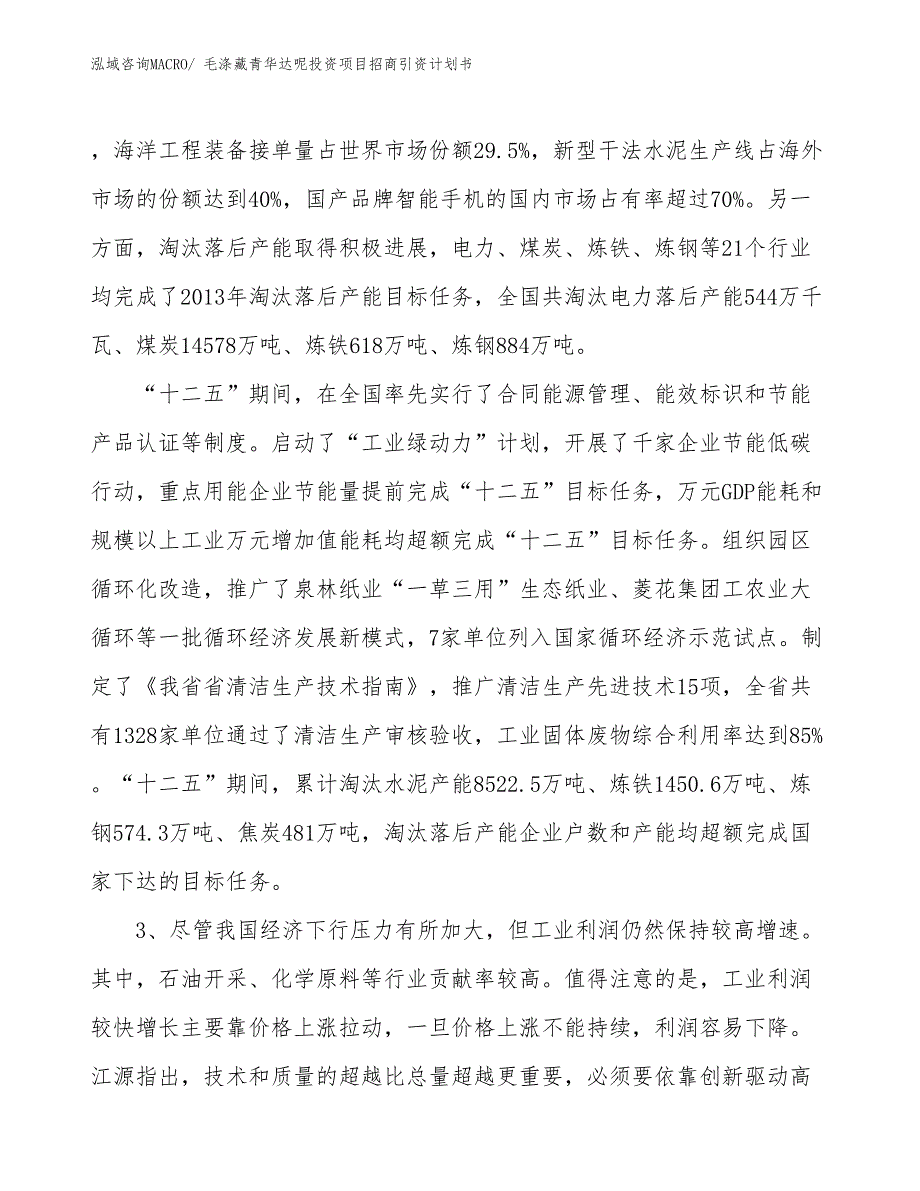 泓域咨询MACRO/ 毛涤藏青华达呢投资项目招商引资计划书

，海洋工程装备接单量占世界市场份额29.5%，新型干法水泥生产线占海外市场的份额达到40%，国产品牌智能手机的国内市场占有率超过70%。另一方面，淘汰落后产能取得积极进展，电力、煤炭、炼铁、炼钢等21个行业均完成了2013年淘汰落后产能目标任务，全国共淘汰电力落后产能544万千瓦、煤炭14578万吨、炼铁618万吨、炼钢884万吨。

“十二五”期间，在全国率先实行了合同能源管理、能效标识和节能产品认证等制度。启动了“工业绿动力”计划，开展了千家企业节能低碳行动，重点用能企业节能量提前完成“十二五”目标任务，万元GDP能耗和规模以上工业万元增加值能耗均超额完成“十二五”目标任务。组织园区循环化改造，推广了泉林纸业“一草三用”生态纸业、菱花集团工农业大循环等一批循环经济发展新模式，7家单位列入国家循环经济示范试点。制定了《我省省清洁生产技术指南》，推广清洁生产先进技术15项，全省共有1328家单位通过了清洁生产审核验收，工业固体废物综合利用率达到85%。“十二五”期间，累计淘汰水泥产能8522.5万吨、炼铁1450.6万吨、炼钢574.3万吨、焦炭481万吨，淘汰落后产能企业户数和产能均超额完成国家下达的目标任务。

3、尽管我国经济下行压力有所加大，但工业利润仍然保持较高增速。其中，石油开采、化学原料等行业贡献率较高。值得注意的是，工业利润较快增长主要靠价格上涨拉动，一旦价格上涨不能持续，利润容易下降。江源指出，技术和质量的超越比总量超越更重要，必须要依靠创新驱动高